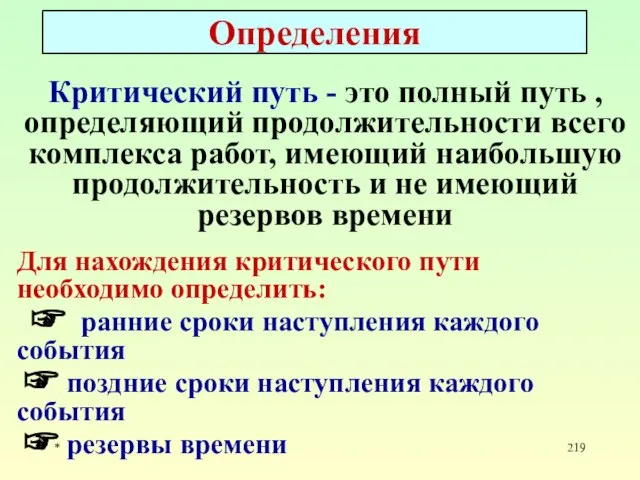 Определения

Критический путь - это полный путь , определяющий продолжительности всего комплекса работ, имеющий наибольшую продолжительность и не имеющий резервов времени

Для нахождения критического пути необходимо определить:
☞ ранние сроки наступления каждого события
☞ поздние сроки наступления каждого события
☞* резервы времени

219